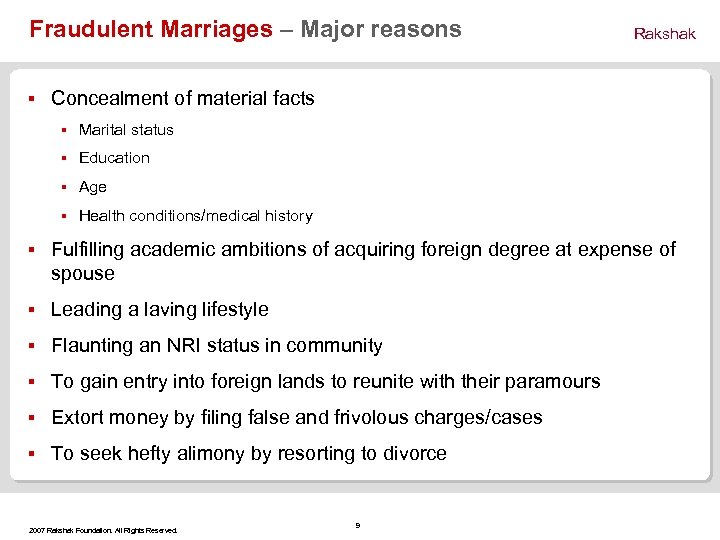 Fraudulent Marriages – Major reasons

Rakshak

• Concealment of material facts
  • Marital status
  • Education
  • Age
  • Health conditions/medical history
• Fulfilling academic ambitions of acquiring foreign degree at expense of spouse
• Leading a laving lifestyle
• Flaunting an NRI status in community
• To gain entry into foreign lands to reunite with their paramours
• Extort money by filing false and frivolous charges/cases
• To seek hefty alimony by resorting to divorce

2007 Rakshak Foundation. All Rights Reserved.

9